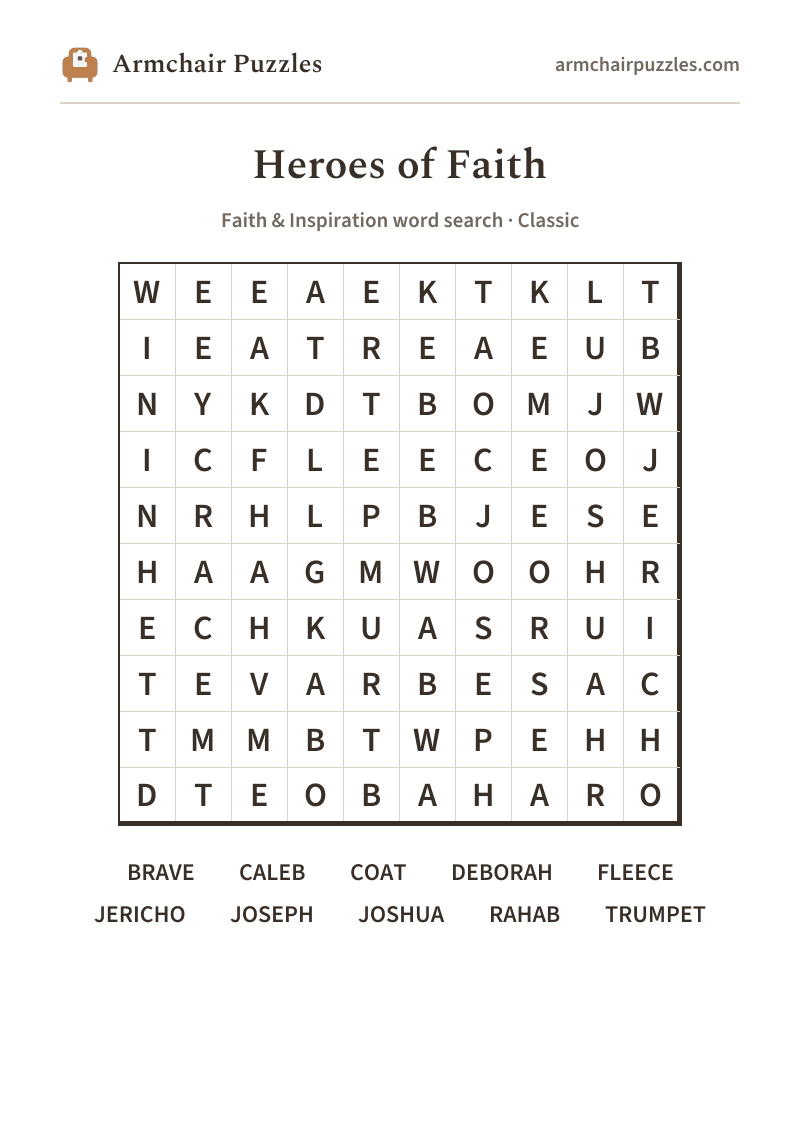 Armchair Puzzles

armchairpuzzles.com

Heroes of Faith

Faith & Inspiration word search · Classic

| W | E | E | A | E | K | T | K | L | T |
|---|---|---|---|---|---|---|---|---|---|
| I | E | A | T | R | E | A | E | U | B |
| N | Y | K | D | T | B | O | M | J | W |
| I | C | F | L | E | E | C | E | O | J |
| N | R | H | L | P | B | J | E | S | E |
| H | A | A | G | M | W | O | O | H | R |
| E | C | H | K | U | A | S | R | U | I |
| T | E | V | A | R | B | E | S | A | C |
| T | M | M | B | T | W | P | E | H | H |
| D | T | E | O | B | A | H | A | R | O |

BRAVE CALEB COAT DEBORAH FLEECE
JERICHO JOSEPH JOSHUA RAHAB TRUMPET